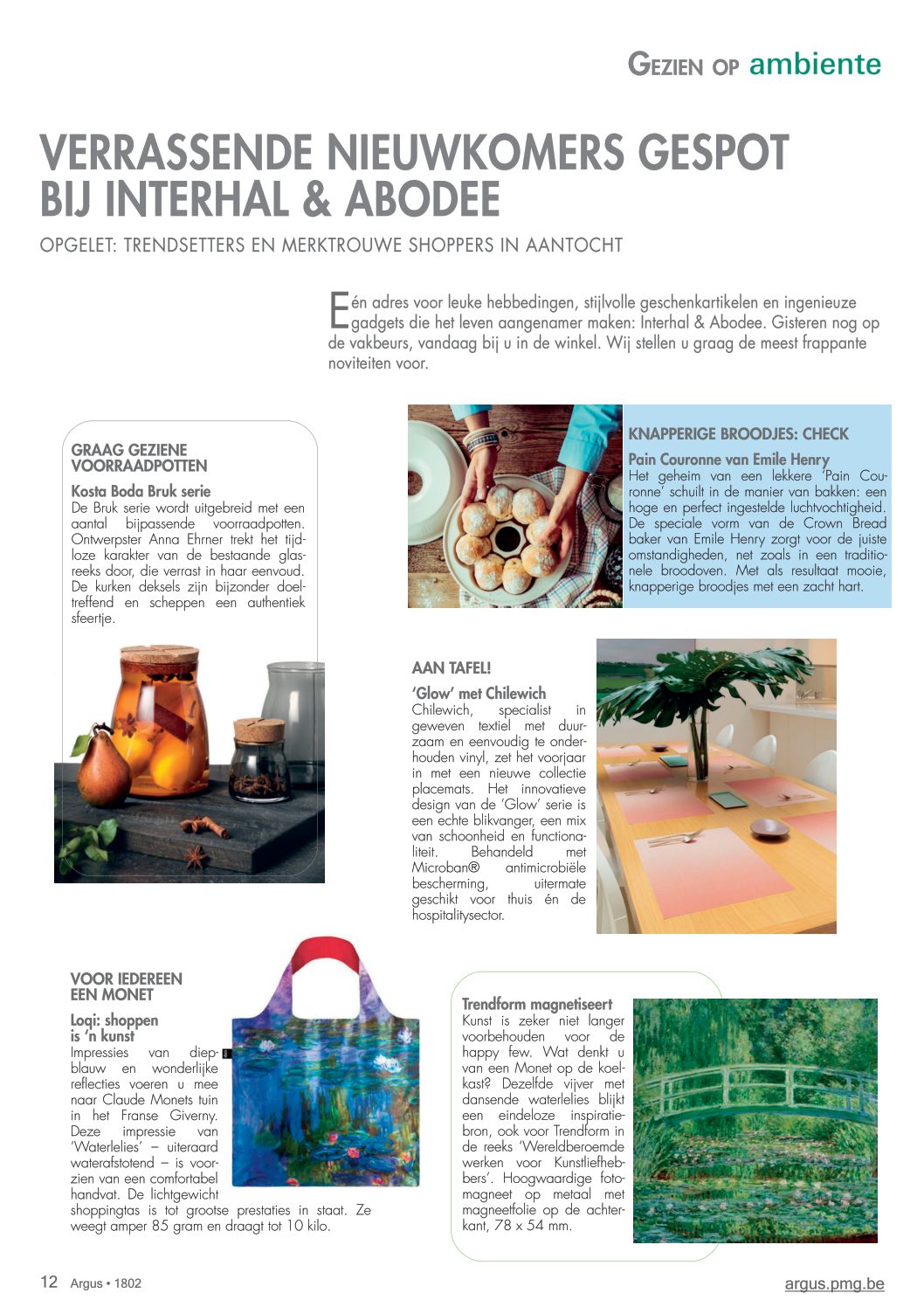 GEZIEN OP ambiente

VERRASSENDE NIEUWKOMERS GESPOT BIJ INTERHAL & ABODEE

OPGELET: TRENDSETTERS EN MERKTROUWE SHOPPERS IN AANTOCHT

Eén adres voor leuke hebbedingen, stijlvolle geschenkartikelen en ingenieuze gadgets die het leven aangenamer maken: Interhal & Abodee. Gisteren nog op de vakbeurs, vandaag bij u in de winkel. Wij stellen u graag de meest frappante noviteiten voor.

GRAAG GEZIENE VOORRAADPOTTEN

Kosta Boda Bruk serie
De Bruk serie wordt uitgebreid met een aantal bijpassende voorraadpotten. Ontwerpster Anna Ehrner trekt het tijdloze karakter van de bestaande glasreeks door, die verrast in haar eenvoud. De kurken deksels zijn bijzonder doeltreffend en scheppen een authentiek sfeertje.

KNAPPERIGE BROODJES: CHECK

Pain Couronne van Emile Henry
Het geheim van een lekkere 'Pain Couronne' schuilt in de manier van bakken: een hoge en perfect ingestelde luchtvochtigheid. De speciale vorm van de Crown Bread baker van Emile Henry zorgt voor de juiste omstandigheden, net zoals in een traditionele broodoven. Met als resultaat mooie, knapperige broodjes met een zacht hart.

AAN TAFEL!

'Glow' met Chilewich
Chilewich, specialist in geweven textiel met duurzaam en eenvoudig te onderhouden vinyl, zet het voorjaar in met een nieuwe collectie placemats. Het innovatieve design van de 'Glow' serie is een echte blikvanger, een mix van schoonheid en functionaliteit. Behandeld met Microban® antimicrobiële bescherming, uitermate geschikt voor thuis én de hospitalitysector.

VOOR IEDEREEN EEN MONET

Loqi: shoppen is 'n kunst
Impressies van diepblauw en wonderlijke reflecties voeren u mee naar Claude Monets tuin in het Franse Giverny. Deze impressie van 'Waterlelies' – uiteraard waterafstotend – is voorzien van een comfortabel handvat. De lichtgewicht shoppingtas is tot grootse prestaties in staat. Ze weegt amper 85 gram en draagt tot 10 kilo.

Trendform magnetiseert
Kunst is zeker niet langer voorbehouden voor de happy few. Wat denkt u van een Monet op de koelkast? Dezelfde vijver met dansende waterlelies blijkt een eindeloze inspiratiebron, ook voor Trendform in de reeks 'Wereldberoemde werken voor Kunstliefhebbers'. Hoogwaardige fotomagneet op metaal met magneetfolie op de achterkant, 78 x 54 mm.

12 Argus • 1802

argus.pmg.be